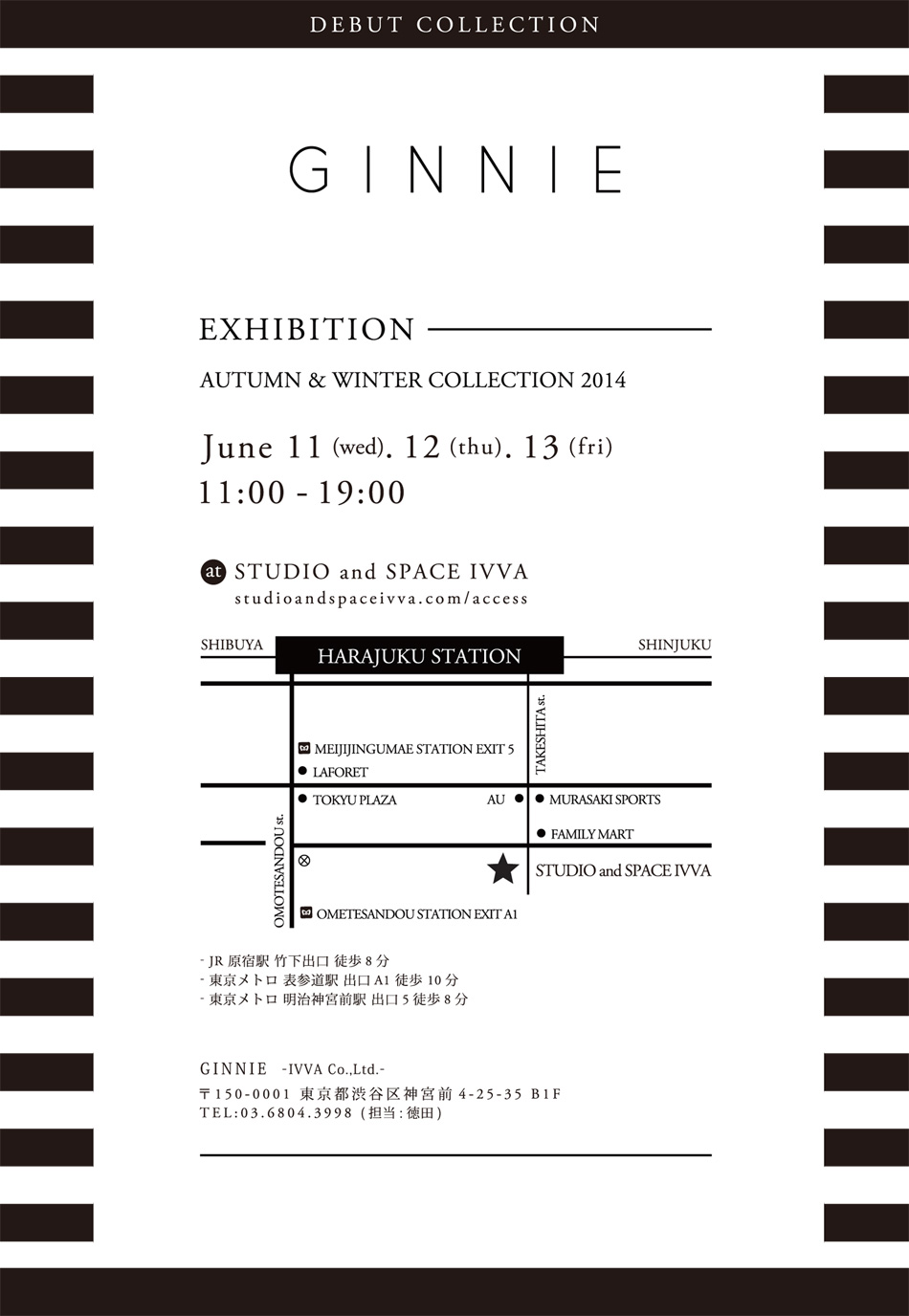 DEBUT COLLECTION

GINNIE

EXHIBITION

AUTUMN & WINTER COLLECTION 2014

June 11 (wed). 12 (thu). 13 (fri)
11:00 - 19:00

at STUDIO and SPACE IVVA
studioandspaceivva.com/access

SHIBUYA
HARAJUKU STATION
SHINJUKU
TAKESHITA st.
MEIJIJINGUMAE STATION EXIT 5
LAFORET
TOKYU PLAZA
AU
MURASAKI SPORTS
FAMILY MART
OMOTESANDOU st.
STUDIO and SPACE IVVA
OMETESANDOU STATION EXIT A1

- JR 原宿駅 竹下出口 徒歩 8 分
- 東京メトロ 表参道駅 出口 A1 徒歩 10 分
- 東京メトロ 明治神宮前駅 出口 5 徒歩 8 分

GINNIE -IVVA Co.,Ltd.-
〒150-0001 東京都渋谷区神宮前 4-25-35 B1F
TEL:03.6804.3998 (担当:徳田)